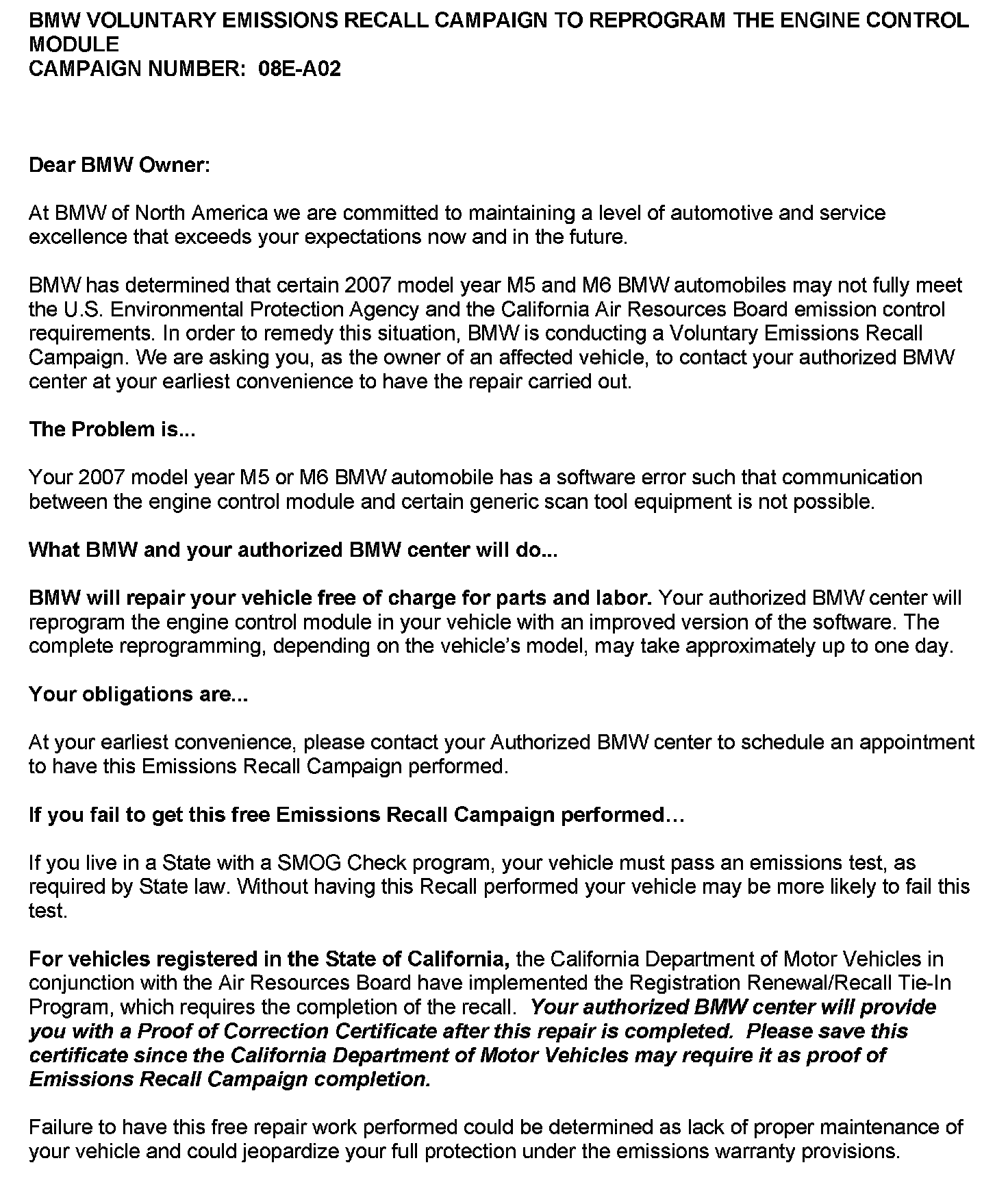 BMW VOLUNTARY EMISSIONS RECALL CAMPAIGN TO REPROGRAM THE ENGINE CONTROL MODULE
CAMPAIGN NUMBER: 08E-A02

Dear BMW Owner:

At BMW of North America we are committed to maintaining a level of automotive and service excellence that exceeds your expectations now and in the future.

BMW has determined that certain 2007 model year M5 and M6 BMW automobiles may not fully meet the U.S. Environmental Protection Agency and the California Air Resources Board emission control requirements. In order to remedy this situation, BMW is conducting a Voluntary Emissions Recall Campaign. We are asking you, as the owner of an affected vehicle, to contact your authorized BMW center at your earliest convenience to have the repair carried out.

The Problem is...

Your 2007 model year M5 or M6 BMW automobile has a software error such that communication between the engine control module and certain generic scan tool equipment is not possible.

What BMW and your authorized BMW center will do...

BMW will repair your vehicle free of charge for parts and labor. Your authorized BMW center will reprogram the engine control module in your vehicle with an improved version of the software. The complete reprogramming, depending on the vehicle's model, may take approximately up to one day.

Your obligations are...

At your earliest convenience, please contact your Authorized BMW center to schedule an appointment to have this Emissions Recall Campaign performed.

If you fail to get this free Emissions Recall Campaign performed…

If you live in a State with a SMOG Check program, your vehicle must pass an emissions test, as required by State law. Without having this Recall performed your vehicle may be more likely to fail this test.

For vehicles registered in the State of California, the California Department of Motor Vehicles in conjunction with the Air Resources Board have implemented the Registration Renewal/Recall Tie-In Program, which requires the completion of the recall. Your authorized BMW center will provide you with a Proof of Correction Certificate after this repair is completed. Please save this certificate since the California Department of Motor Vehicles may require it as proof of Emissions Recall Campaign completion.

Failure to have this free repair work performed could be determined as lack of proper maintenance of your vehicle and could jeopardize your full protection under the emissions warranty provisions.